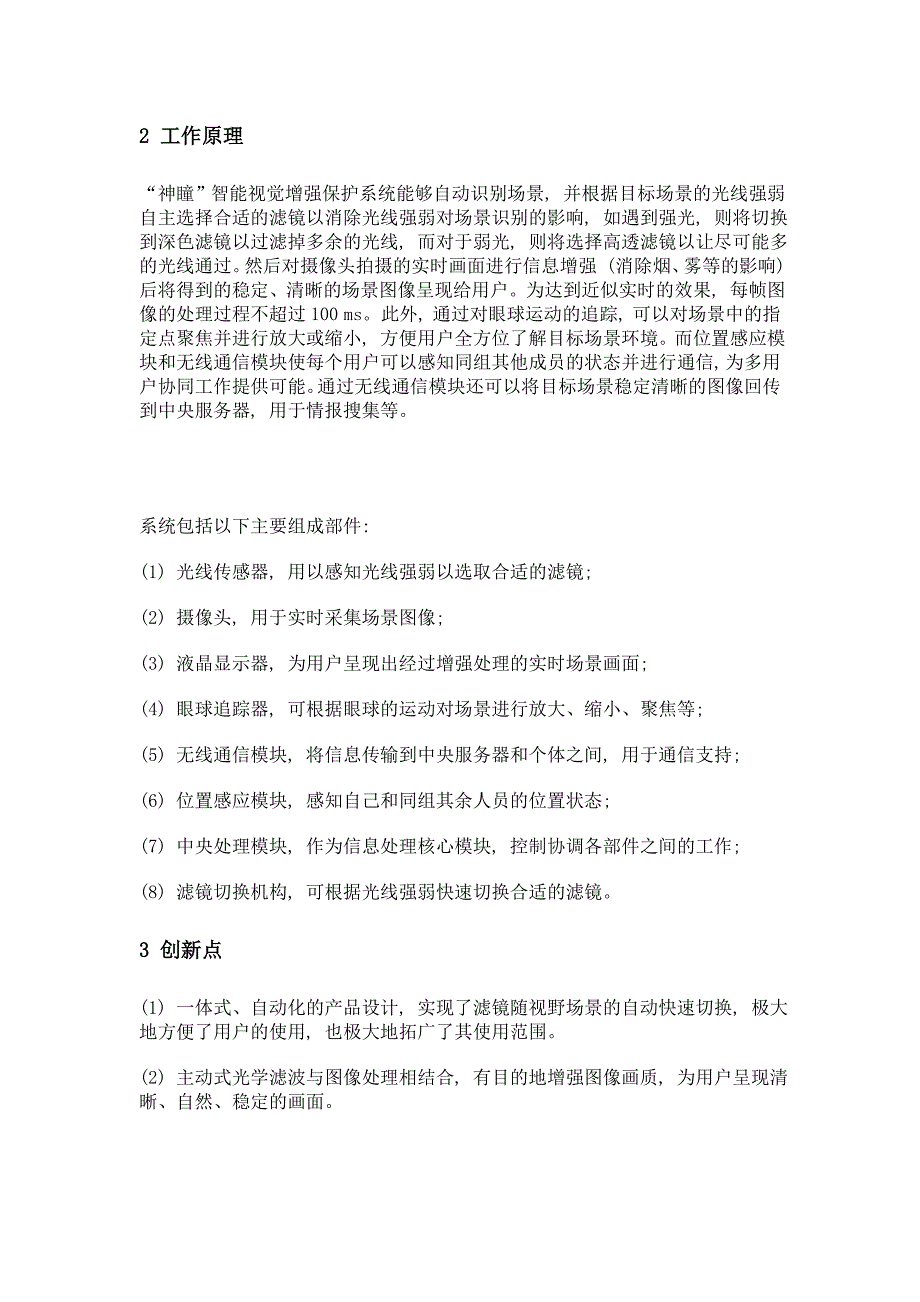 2 工作原理

“神瞳”智能视觉增强保护系统能够自动识别场景，并根据目标场景的光线强弱自主选择合适的滤镜以消除光线强弱对场景识别的影响，如遇到强光，则将切换到深色滤镜以过滤掉多余的光线，而对于弱光，则将选择高透滤镜以让尽可能多的光线通过。然后对摄像头拍摄的实时画面进行信息增强（消除烟、雾等的影响）后将得到的稳定、清晰的场景图像呈现给用户。为达到近似实时的效果，每帧图像的处理过程不超过 100 ms。此外，通过对眼球运动的追踪，可以对场景中的指定点聚焦并进行放大或缩小，方便用户全方位了解目标场景环境。而位置感应模块和无线通信模块使每个用户可以感知同组其他成员的状态并进行通信，为多用户协同工作提供可能。通过无线通信模块还可以将目标场景稳定清晰的图像回传到中央服务器，用于情报搜集等。

系统包括以下主要组成部件：

(1) 光线传感器，用以感知光线强弱以选取合适的滤镜；

(2) 摄像头，用于实时采集场景图像；

(3) 液晶显示器，为用户呈现出经过增强处理的实时场景画面；

(4) 眼球追踪器，可根据眼球的运动对场景进行放大、缩小、聚焦等；

(5) 无线通信模块，将信息传输到中央服务器和个体之间，用于通信支持；

(6) 位置感应模块，感知自己和同组其余人员的位置状态；

(7) 中央处理模块，作为信息处理核心模块，控制协调各部件之间的工作；

(8) 滤镜切换机构，可根据光线强弱快速切换合适的滤镜。

3 创新点

(1) 一体式、自动化的产品设计，实现了滤镜随视野场景的自动快速切换，极大地方便了用户的使用，也极大地拓广了其使用范围。

(2) 主动式光学滤波与图像处理相结合，有目的地增强图像画质，为用户呈现清晰、自然、稳定的画面。